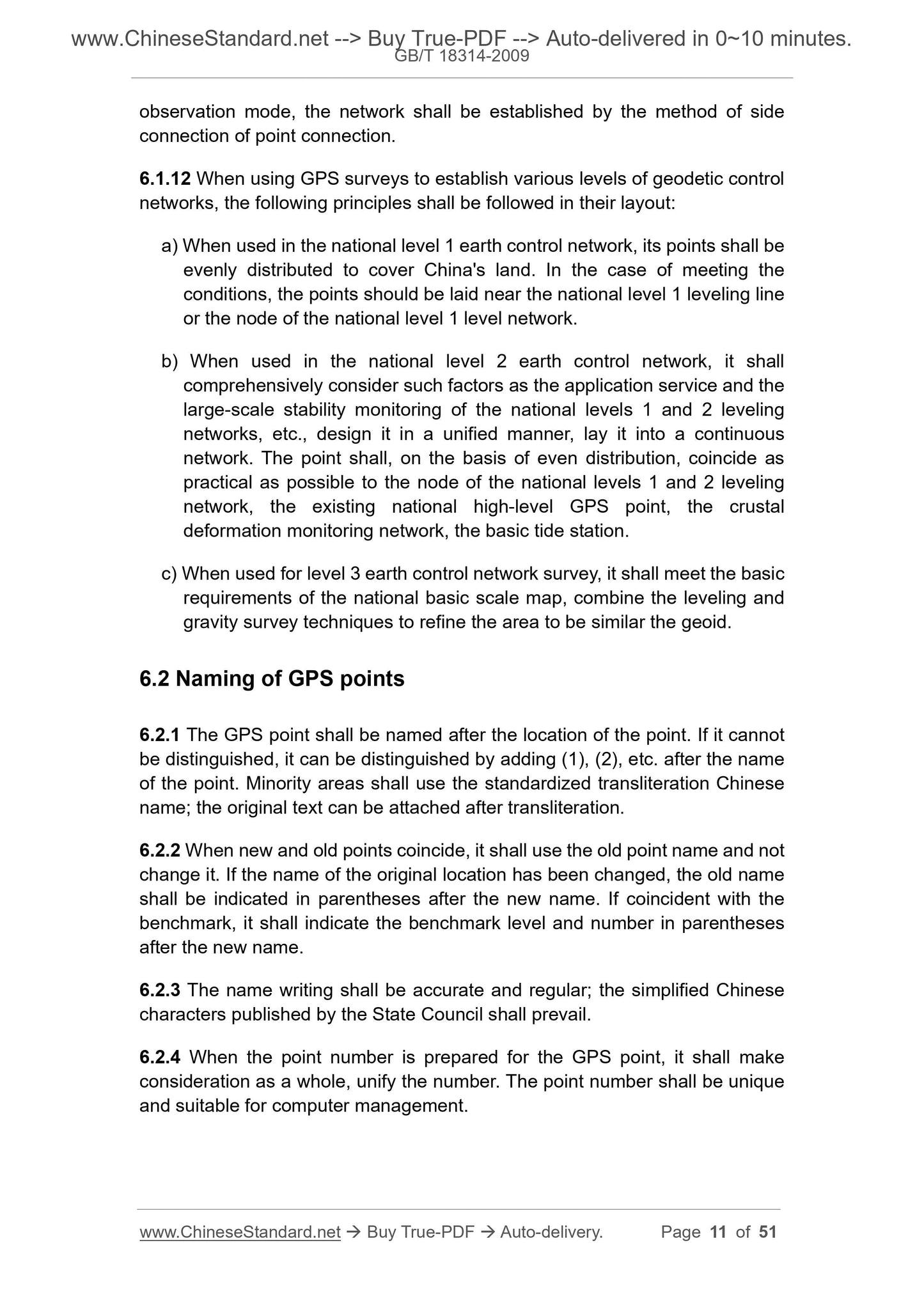 www.ChineseStandard.net --> Buy True-PDF --> Auto-delivered in 0~10 minutes.
GB/T 18314-2009

observation mode, the network shall be established by the method of side connection of point connection.

6.1.12 When using GPS surveys to establish various levels of geodetic control networks, the following principles shall be followed in their layout:

a) When used in the national level 1 earth control network, its points shall be evenly distributed to cover China's land. In the case of meeting the conditions, the points should be laid near the national level 1 leveling line or the node of the national level 1 level network.

b) When used in the national level 2 earth control network, it shall comprehensively consider such factors as the application service and the large-scale stability monitoring of the national levels 1 and 2 leveling networks, etc., design it in a unified manner, lay it into a continuous network. The point shall, on the basis of even distribution, coincide as practical as possible to the node of the national levels 1 and 2 leveling network, the existing national high-level GPS point, the crustal deformation monitoring network, the basic tide station.

c) When used for level 3 earth control network survey, it shall meet the basic requirements of the national basic scale map, combine the leveling and gravity survey techniques to refine the area to be similar the geoid.

6.2 Naming of GPS points

6.2.1 The GPS point shall be named after the location of the point. If it cannot be distinguished, it can be distinguished by adding (1), (2), etc. after the name of the point. Minority areas shall use the standardized transliteration Chinese name; the original text can be attached after transliteration.

6.2.2 When new and old points coincide, it shall use the old point name and not change it. If the name of the original location has been changed, the old name shall be indicated in parentheses after the new name. If coincident with the benchmark, it shall indicate the benchmark level and number in parentheses after the new name.

6.2.3 The name writing shall be accurate and regular; the simplified Chinese characters published by the State Council shall prevail.

6.2.4 When the point number is prepared for the GPS point, it shall make consideration as a whole, unify the number. The point number shall be unique and suitable for computer management.

www.ChineseStandard.net → Buy True-PDF → Auto-delivery. Page 11 of 51